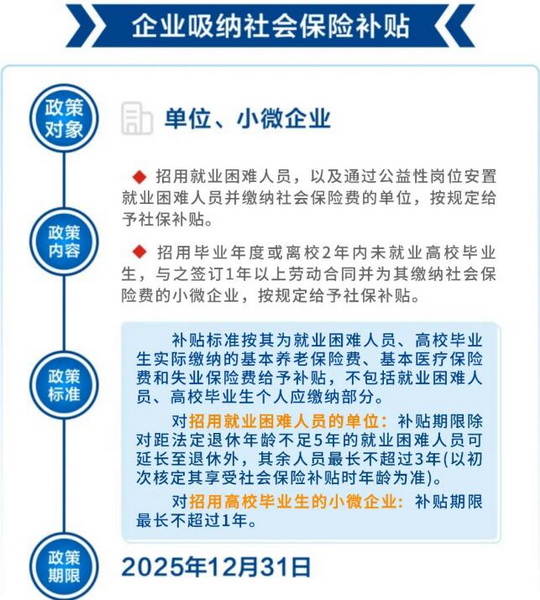 企业吸纳社会保险补贴

政策对象

单位、小微企业

政策内容

◆ 招用就业困难人员，以及通过公益性岗位安置就业困难人员并缴纳社会保险费的单位，按规定给予社保补贴。

◆ 招用毕业年度或离校2年内未就业高校毕业生，与之签订1年以上劳动合同并为其缴纳社会保险费的小微企业，按规定给予社保补贴。

政策标准

补贴标准按其为就业困难人员、高校毕业生实际缴纳的基本养老保险费、基本医疗保险费和失业保险费给予补贴，不包括就业困难人员、高校毕业生个人应缴纳部分。

对招用就业困难人员的单位：补贴期限除对距法定退休年龄不足5年的就业困难人员可延长至退休外，其余人员最长不超过3年(以初次核定其享受社会保险补贴时年龄为准)。

对招用高校毕业生的小微企业：补贴期限最长不超过1年。

政策期限

2025年12月31日